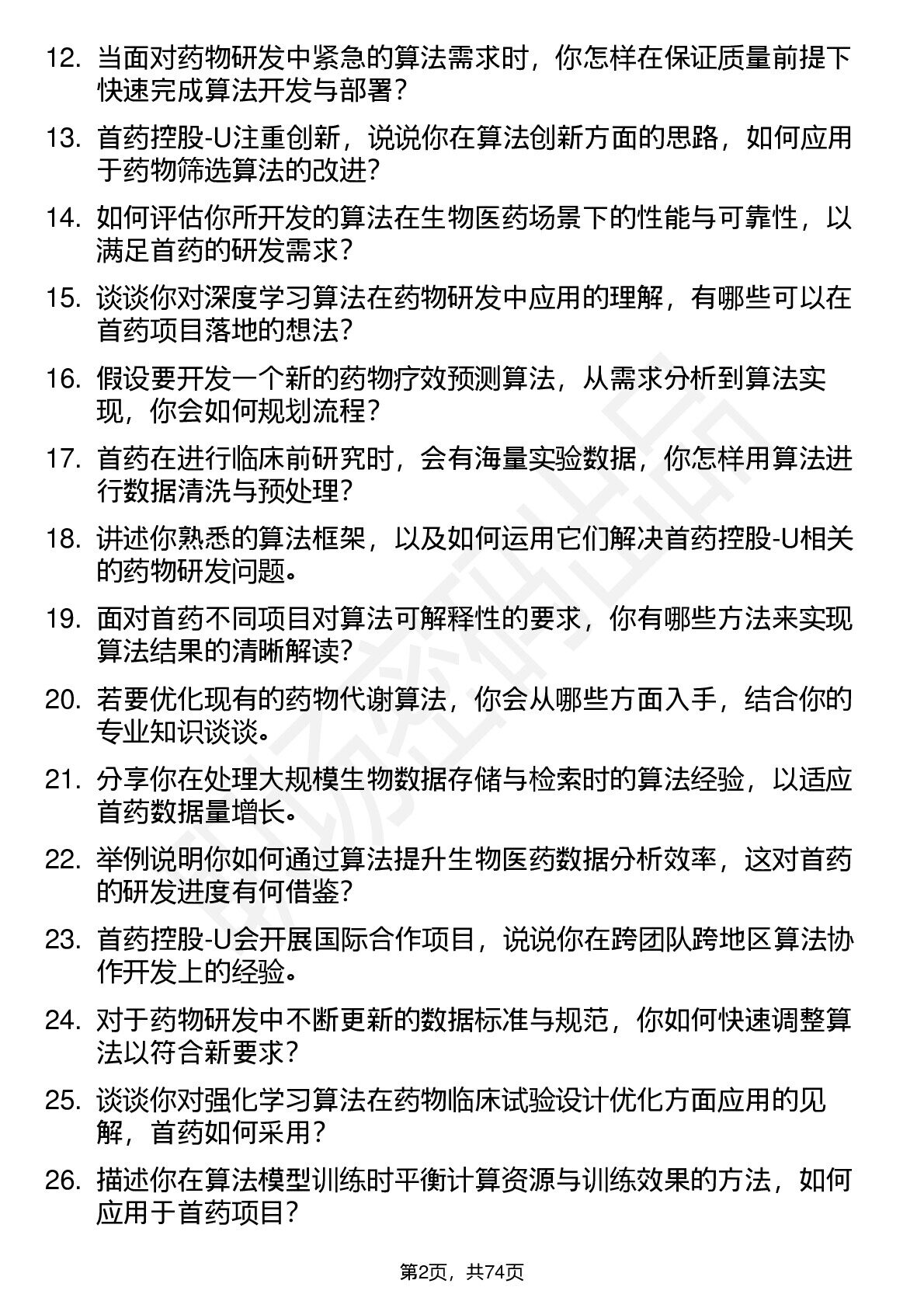 12. 当面对药物研发中紧急的算法需求时，你怎样在保证质量前提下快速完成算法开发与部署？

13. 首药控股-U注重创新，说说你在算法创新方面的思路，如何应用于药物筛选算法的改进？

14. 如何评估你所开发的算法在生物医药场景下的性能与可靠性，以满足首药的研发需求？

15. 谈谈你对深度学习算法在药物研发中应用的理解，有哪些可以在首药项目落地的想法？

16. 假设要开发一个新的药物疗效预测算法，从需求分析到算法实现，你会如何规划流程？

17. 首药在进行临床前研究时，会有海量实验数据，你怎样用算法进行数据清洗与预处理？

18. 讲述你熟悉的算法框架，以及如何运用它们解决首药控股-U相关的药物研发问题。

19. 面对首药不同项目对算法可解释性的要求，你有哪些方法来实现算法结果的清晰解读？

20. 若要优化现有的药物代谢算法，你会从哪些方面入手，结合你的专业知识谈谈。

21. 分享你在处理大规模生物数据存储与检索时的算法经验，以适应首药数据量增长。

22. 举例说明你如何通过算法提升生物医药数据分析效率，这对首药的研发进度有何借鉴？

23. 首药控股-U会开展国际合作项目，说说你在跨团队跨地区算法协作开发上的经验。

24. 对于药物研发中不断更新的数据标准与规范，你如何快速调整算法以符合新要求？

25. 谈谈你对强化学习算法在药物临床试验设计优化方面应用的见解，首药如何采用？

26. 描述你在算法模型训练时平衡计算资源与训练效果的方法，如何应用于首药项目？

第2页，共74页